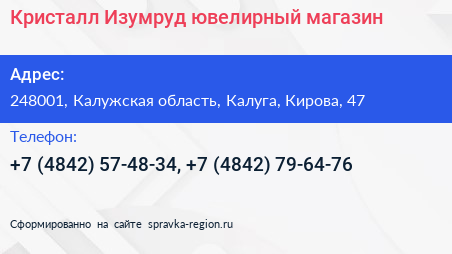 Кристалл Изумруд ювелирный магазин

Адрес:

248001, Калужская область, Калуга, Кирова, 47

Телефон:

+7 (4842) 57-48-34, +7 (4842) 79-64-76

Сформированно на сайте spravka-region.ru